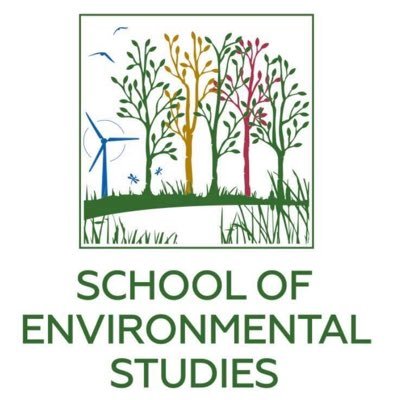 SCHOOL OF ENVIRONMENTAL STUDIES